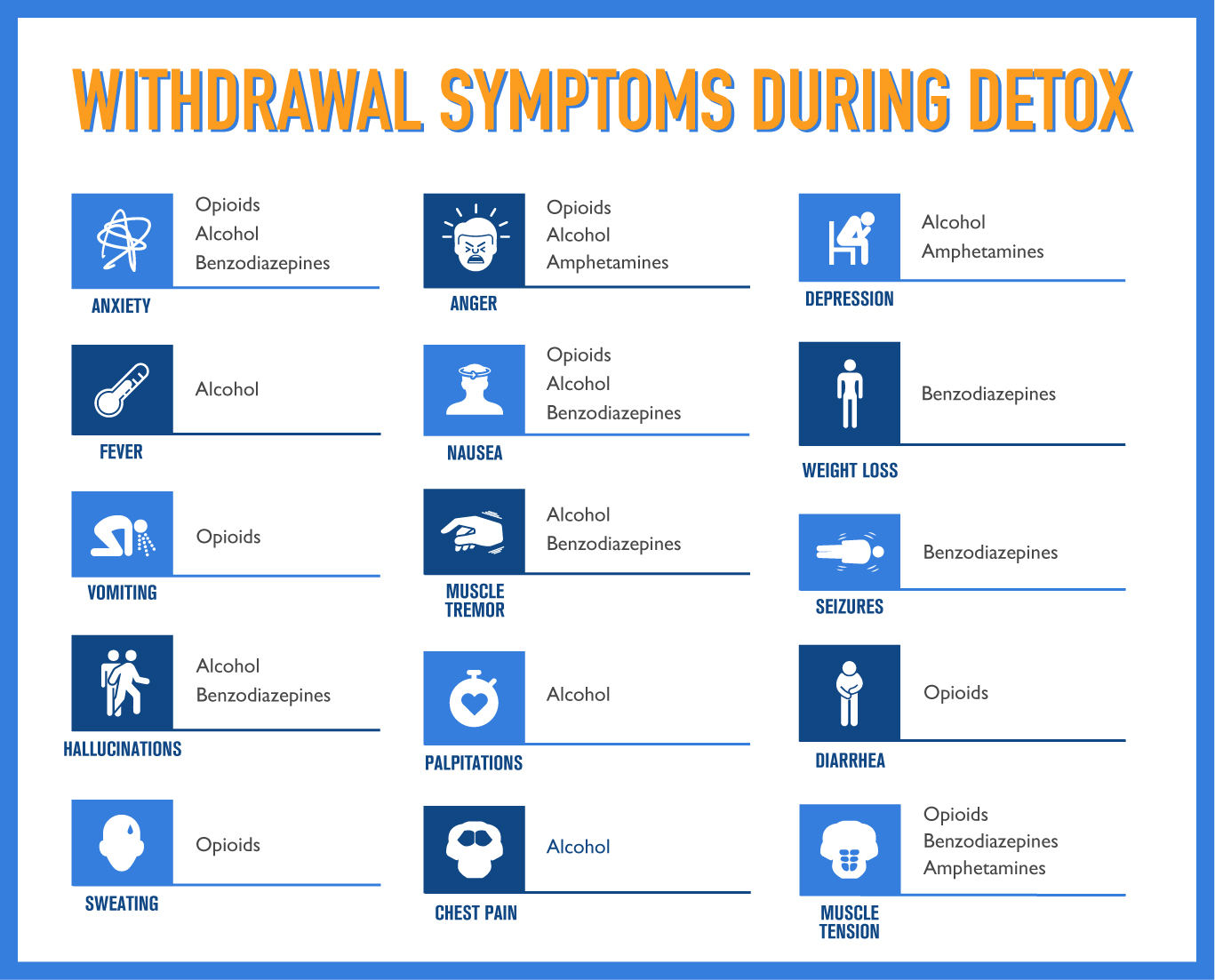 WITHDRAWAL SYMPTOMS DURING DETOX

Opioids
Alcohol
Benzodiazepines

ANXIETY

Alcohol

FEVER

Opioids

VOMITING

Alcohol
Benzodiazepines

HALLUCINATIONS

Opioids

SWEATING

Opioids
Alcohol
Amphetamines

ANGER

Opioids
Alcohol
Benzodiazepines

NAUSEA

Alcohol
Benzodiazepines

MUSCLE TREMOR

Alcohol

PALPITATIONS

Alcohol

CHEST PAIN

Alcohol
Amphetamines

DEPRESSION

Benzodiazepines

WEIGHT LOSS

Benzodiazepines

SEIZURES

Opioids

DIARRHEA

Opioids
Benzodiazepines
Amphetamines

MUSCLE TENSION